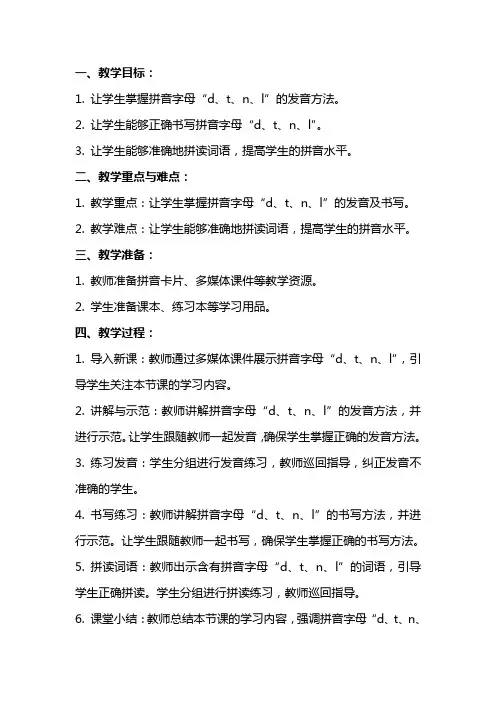 一、教学目标：

1. 让学生掌握拼音字母“d、t、n、l”的发音方法。

2. 让学生能够正确书写拼音字母“d、t、n、l”。

3. 让学生能够准确地拼读词语，提高学生的拼音水平。

二、教学重点与难点：

1. 教学重点：让学生掌握拼音字母“d、t、n、l”的发音及书写。

2. 教学难点：让学生能够准确地拼读词语，提高学生的拼音水平。

三、教学准备：

1. 教师准备拼音卡片、多媒体课件等教学资源。

2. 学生准备课本、练习本等学习用品。

四、教学过程：

1. 导入新课：教师通过多媒体课件展示拼音字母“d、t、n、l”，引导学生关注本节课的学习内容。

2. 讲解与示范：教师讲解拼音字母“d、t、n、l”的发音方法，并进行示范。让学生跟随教师一起发音，确保学生掌握正确的发音方法。

3. 练习发音：学生分组进行发音练习，教师巡回指导，纠正发音不准确的学生。

4. 书写练习：教师讲解拼音字母“d、t、n、l”的书写方法，并进行示范。让学生跟随教师一起书写，确保学生掌握正确的书写方法。

5. 拼读词语：教师出示含有拼音字母“d、t、n、l”的词语，引导学生正确拼读。学生分组进行拼读练习，教师巡回指导。

6. 课堂小结：教师总结本节课的学习内容，强调拼音字母“d、t、n、